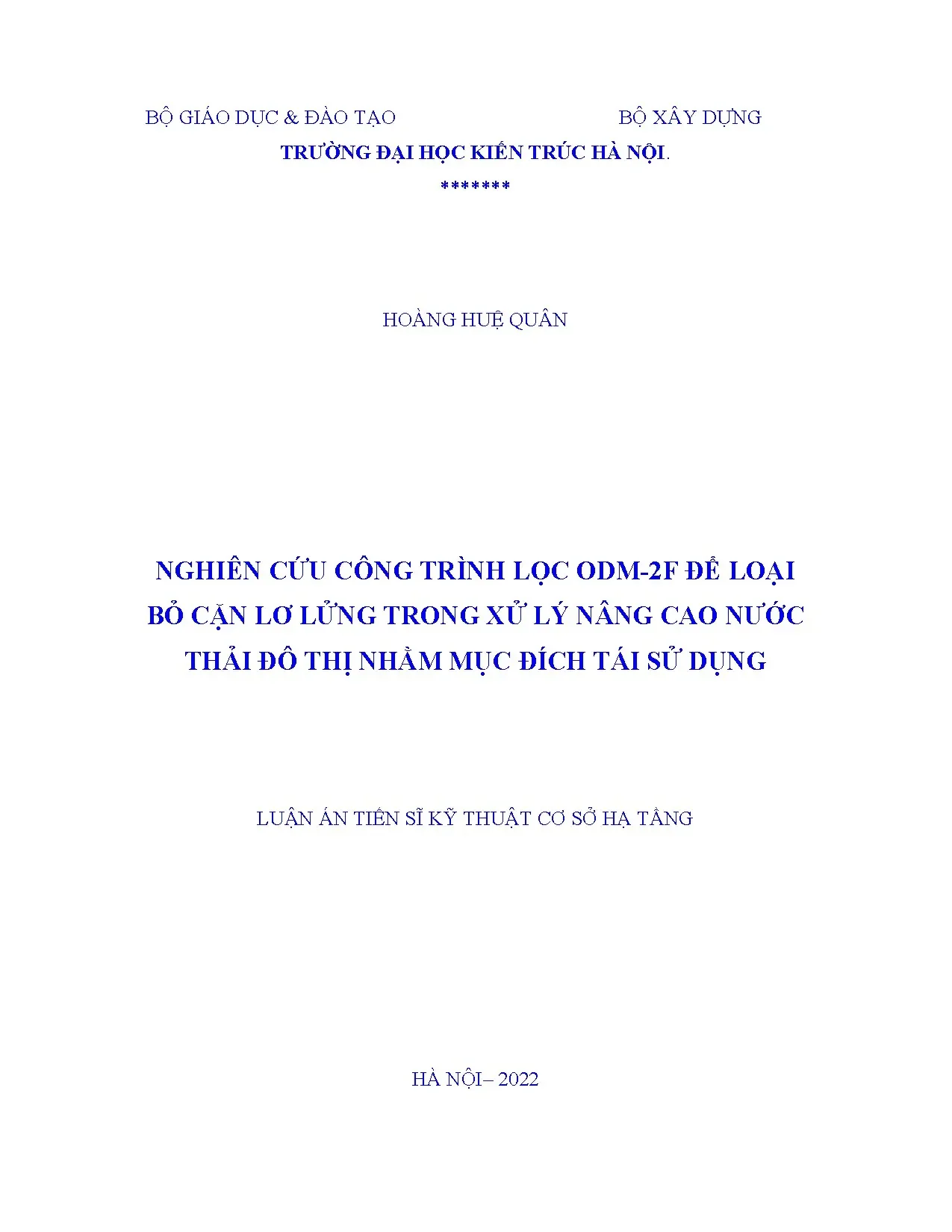 BỘ GIÁO DỤC & ĐÀO TẠO BỘ XÂY DỰNG

TRƯỜNG ĐẠI HỌC KIẾN TRÚC HÀ NỘI.

*******

HOÀNG HUỆ QUÂN

NGHIÊN CỨU CÔNG TRÌNH LỌC ODM-2F ĐỂ LOẠI BỎ CẶN LƠ LỬNG TRONG XỬ LÝ NÂNG CAO NƯỚC THẢI ĐÔ THỊ NHẰM MỤC ĐÍCH TÁI SỬ DỤNG

LUẬN ÁN TIẾN SĨ KỸ THUẬT CƠ SỞ HẠ TẦNG

HÀ NỘI– 2022